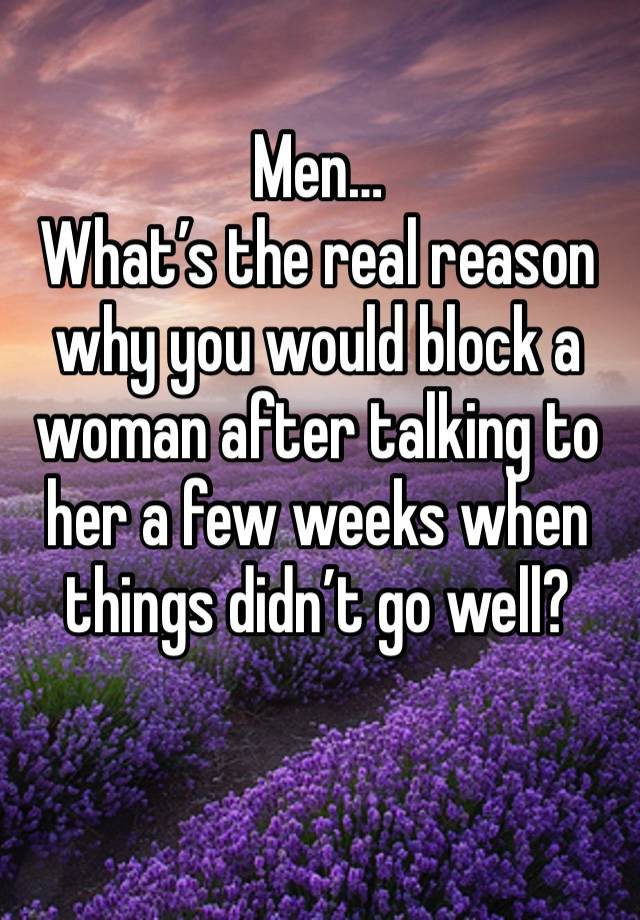 Men…
What’s the real reason why you would block a woman after talking to her a few weeks when things didn’t go well?